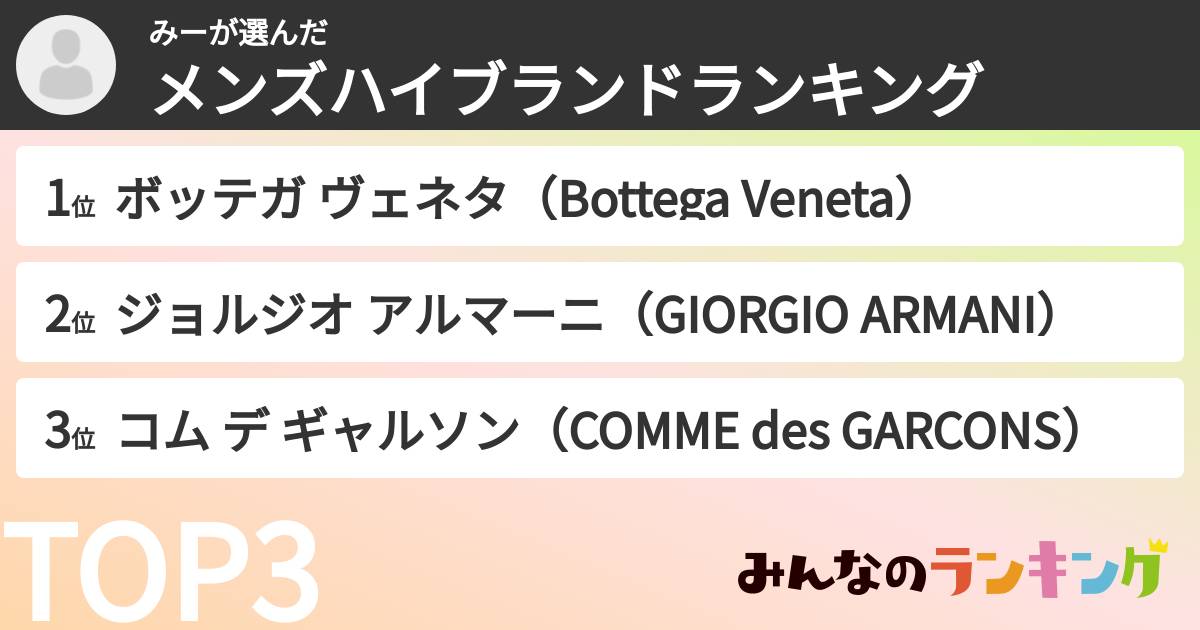 みーが選んだ
メンズハイブランドランキング

1位 ボッテガ ヴェネタ（Bottega Veneta）

2位 ジョルジオ アルマーニ（GIORGIO ARMANI）

3位 コム デ ギャルソン（COMME des GARCONS）

TOP3

みんなのランキング